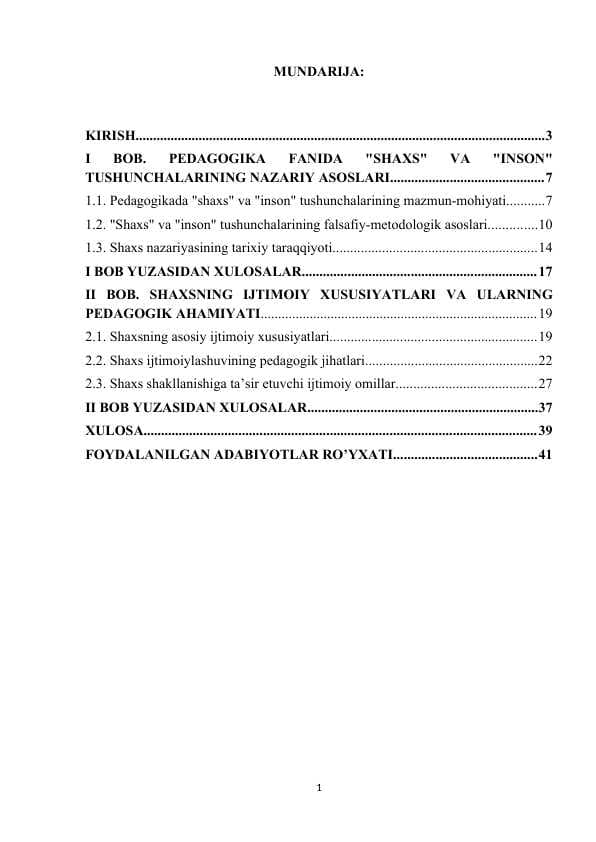 MUNDARIJA:

KIRISH....................................................................................................................3

I BOB. PEDAGOGIKA FANIDA "SHAXS" VA "INSON" TUSHUNCHALARINING NAZARIY ASOSLARI............................................7

1.1. Pedagogikada "shaxs" va "inson" tushunchalarining mazmun-mohiyati...........7

1.2. "Shaxs" va "inson" tushunchalarining falsafiy-metodologik asoslari..............10

1.3. Shaxs nazariyasining tarixiy taraqqiyoti..........................................................14

I BOB YUZASIDAN XULOSALAR...................................................................17

II BOB. SHAXSNING IJTIMOIY XUSUSIYATLARI VA ULARNING PEDAGOGIK AHAMIYATI..............................................................................19

2.1. Shaxsning asosiy ijtimoiy xususiyatlari...........................................................19

2.2. Shaxs ijtimoiylashuvining pedagogik jihatlari.................................................22

2.3. Shaxs shakllanishiga ta’sir etuvchi ijtimoiy omillar........................................27

II BOB YUZASIDAN XULOSALAR..................................................................37

XULOSA................................................................................................................39

FOYDALANILGAN ADABIYOTLAR RO’YXATI.........................................41

1